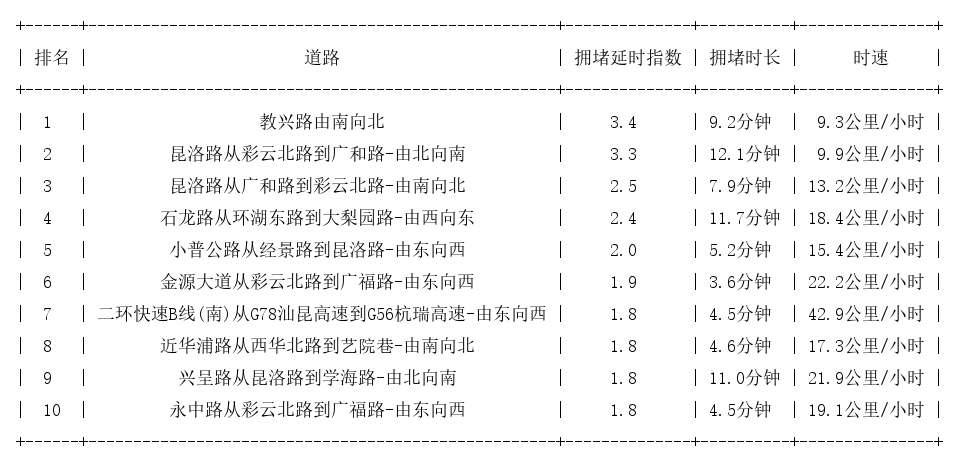 | 排名 | 道路 | 拥堵延时指数 | 拥堵时长 | 时速 |
|---|---|---|---|---|
| 1 | 教兴路由南向北 | 3.4 | 9.2分钟 | 9.3公里/小时 |
| 2 | 昆洛路从彩云北路到广和路-由北向南 | 3.3 | 12.1分钟 | 9.9公里/小时 |
| 3 | 昆洛路从广和路到彩云北路-由南向北 | 2.5 | 7.9分钟 | 13.2公里/小时 |
| 4 | 石龙路从环湖东路到大梨园路-由西向东 | 2.4 | 11.7分钟 | 18.4公里/小时 |
| 5 | 小普公路从经景路到昆洛路-由东向西 | 2.0 | 5.2分钟 | 15.4公里/小时 |
| 6 | 金源大道从彩云北路到广福路-由东向西 | 1.9 | 3.6分钟 | 22.2公里/小时 |
| 7 | 二环快速B线(南)从G78汕昆高速到G56杭瑞高速-由东向西 | 1.8 | 4.5分钟 | 42.9公里/小时 |
| 8 | 近华浦路从西华北路到艺院巷-由南向北 | 1.8 | 4.6分钟 | 17.3公里/小时 |
| 9 | 兴呈路从昆洛路到学海路-由北向南 | 1.8 | 11.0分钟 | 21.9公里/小时 |
| 10 | 永中路从彩云北路到广福路-由东向西 | 1.8 | 4.5分钟 | 19.1公里/小时 |